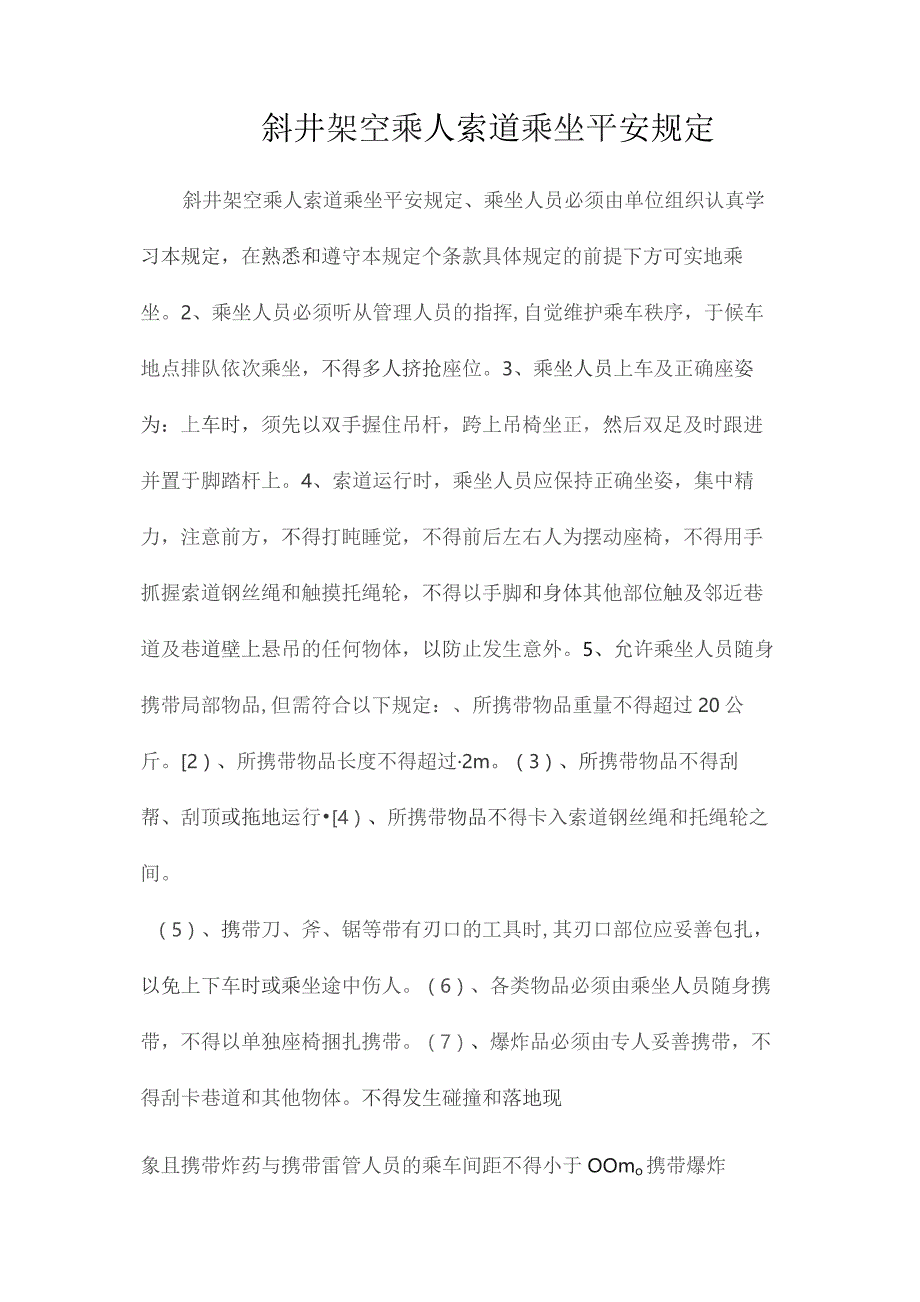 斜井架空乘人索道乘坐平安规定

斜井架空乘人索道乘坐平安规定、乘坐人员必须由单位组织认真学习本规定，在熟悉和遵守本规定个条款具体规定的前提下方可实地乘坐。2、乘坐人员必须听从管理人员的指挥,自觉维护乘车秩序，于候车地点排队依次乘坐，不得多人挤抢座位。3、乘坐人员上车及正确座姿为：上车时，须先以双手握住吊杆，跨上吊椅坐正，然后双足及时跟进并置于脚踏杆上。4、索道运行时，乘坐人员应保持正确坐姿，集中精力，注意前方，不得打盹睡觉，不得前后左右人为摆动座椅，不得用手抓握索道钢丝绳和触摸托绳轮，不得以手脚和身体其他部位触及邻近巷道及巷道壁上悬吊的任何物体，以防止发生意外。5、允许乘坐人员随身携带局部物品,但需符合以下规定：、所携带物品重量不得超过20公斤。[2)、所携带物品长度不得超过·2m。(3)、所携带物品不得刮帮、刮顶或拖地运行•[4)、所携带物品不得卡入索道钢丝绳和托绳轮之间。

(5)、携带刀、斧、锯等带有刃口的工具时,其刃口部位应妥善包扎，以免上下车时或乘坐途中伤人。(6)、各类物品必须由乘坐人员随身携带，不得以单独座椅捆扎携带。(7)、爆炸品必须由专人妥善携带，不得刮卡巷道和其他物体。不得发生碰撞和落地现

象且携带炸药与携带雷管人员的乘车间距不得小于OOm。携带爆炸